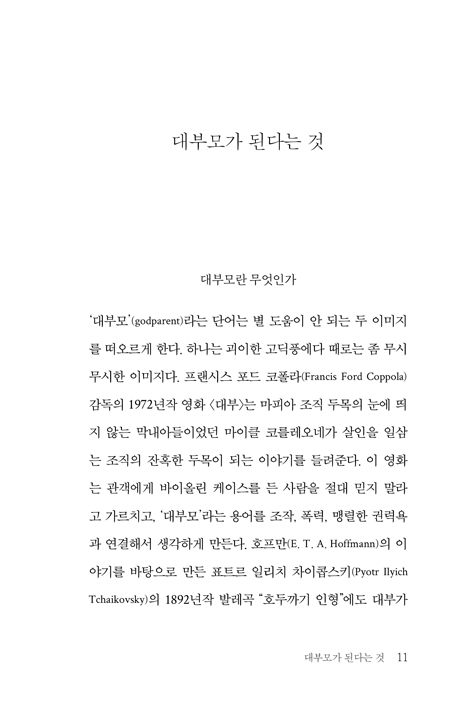 대부모가 된다는 것

대부모란 무엇인가

'대부모'(godparent)라는 단어는 별 도움이 안 되는 두 이미지를 떠오르게 한다. 하나는 괴이한 고딕풍에다 때로는 좀 무시무시한 이미지다. 프랜시스 포드 코폴라(Francis Ford Coppola) 감독의 1972년작 영화 〈대부〉는 마피아 조직 두목의 눈에 띄지 않는 막내아들이었던 마이클 코를레오네가 살인을 일삼는 조직의 잔혹한 두목이 되는 이야기를 들려준다. 이 영화는 관객에게 바이올린 케이스를 든 사람을 절대 믿지 말라고 가르치고, '대부모'라는 용어를 조작, 폭력, 맹렬한 권력욕과 연결해서 생각하게 만든다. 호프만(E. T. A. Hoffmann)의 이야기를 바탕으로 만든 표트르 일리치 차이콥스키(Pyotr Ilyich Tchaikovsky)의 1892년작 발레곡 "호두까기 인형"에도 대부가

대부모가 된다는 것 11